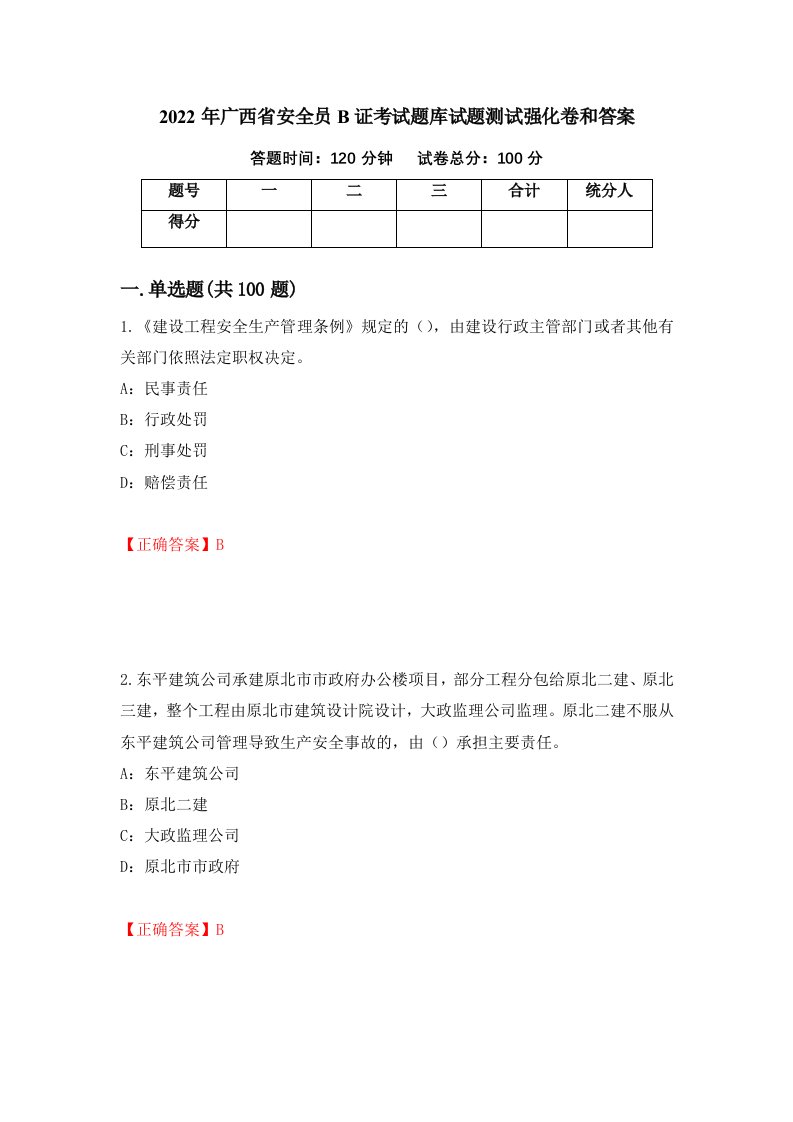 2022 年广西省安全员 B 证考试题库试题测试强化卷和答案

答题时间：120 分钟　　试卷总分：100 分

| 题号 | 一 | 二 | 三 | 合计 | 统分人 |
|---|---|---|---|---|---|
| 得分 | | | | | |

一.单选题(共 100 题)

1.《建设工程安全生产管理条例》规定的（），由建设行政主管部门或者其他有关部门依照法定职权决定。

A：民事责任

B：行政处罚

C：刑事处罚

D：赔偿责任

【正确答案】B

2.东平建筑公司承建原北市市政府办公楼项目，部分工程分包给原北二建、原北三建，整个工程由原北市建筑设计院设计，大政监理公司监理。原北二建不服从东平建筑公司管理导致生产安全事故的，由（）承担主要责任。

A：东平建筑公司

B：原北二建

C：大政监理公司

D：原北市市政府

【正确答案】B